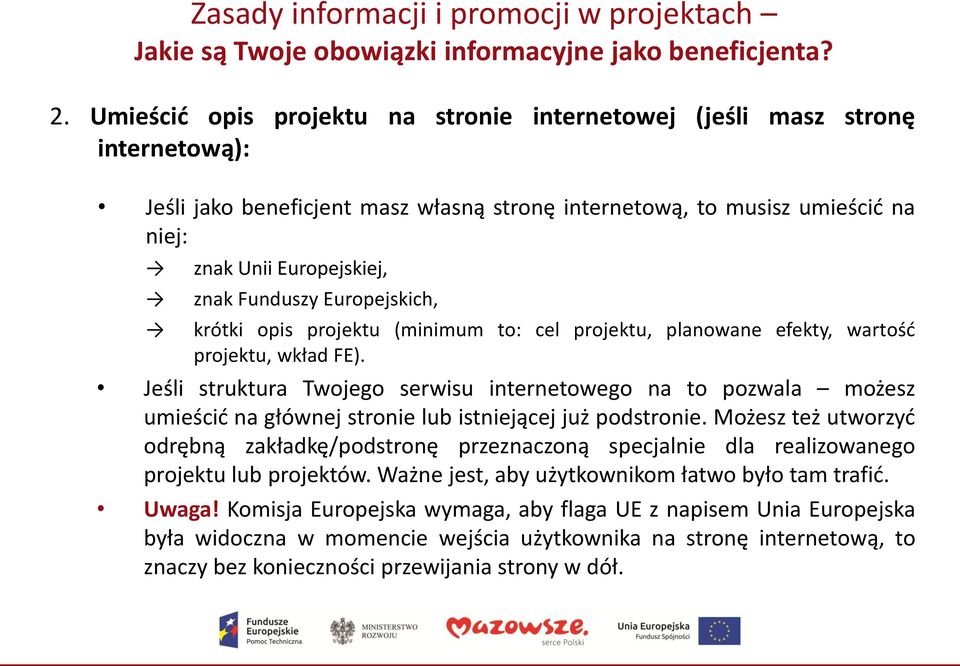 Zasady informacji i promocji w projektach –
Jakie są Twoje obowiązki informacyjne jako beneficjenta?

2. Umieścić opis projektu na stronie internetowej (jeśli masz stronę internetową):

• Jeśli jako beneficjent masz własną stronę internetową, to musisz umieścić na niej:
→ znak Unii Europejskiej,
→ znak Funduszy Europejskich,
→ krótki opis projektu (minimum to: cel projektu, planowane efekty, wartość projektu, wkład FE).
• Jeśli struktura Twojego serwisu internetowego na to pozwala – możesz umieścić na głównej stronie lub istniejącej już podstronie. Możesz też utworzyć odrębną zakładkę/podstronę przeznaczoną specjalnie dla realizowanego projektu lub projektów. Ważne jest, aby użytkownikom łatwo było tam trafić.
• Uwaga! Komisja Europejska wymaga, aby flaga UE z napisem Unia Europejska była widoczna w momencie wejścia użytkownika na stronę internetową, to znaczy bez konieczności przewijania strony w dół.

Fundusze Europejskie Pomoc Techniczna
MINISTERSTWO ROZWOJU
Mazowsze. serce Polski
Unia Europejska Fundusz Spójności